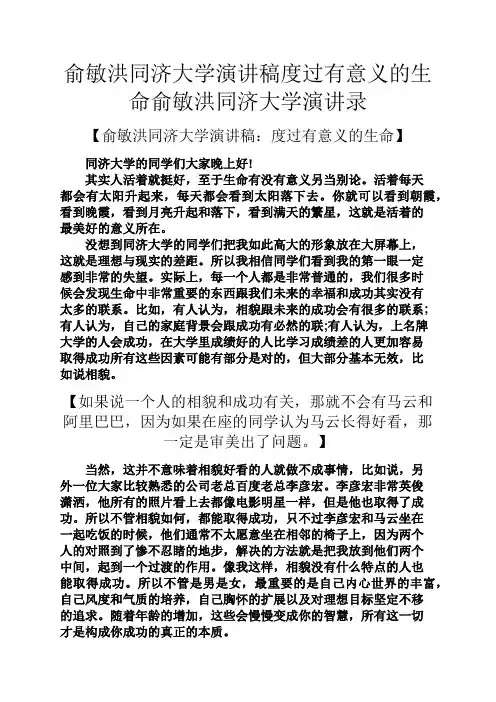 俞敏洪同济大学演讲稿度过有意义的生命俞敏洪同济大学演讲录

【俞敏洪同济大学演讲稿：度过有意义的生命】

同济大学的同学们大家晚上好!

其实人活着就挺好，至于生命有没有意义另当别论。活着每天都会有太阳升起来，每天都会看到太阳落下去。你就可以看到朝霞，看到晚霞，看到月亮升起和落下，看到满天的繁星，这就是活着的最美好的意义所在。

没想到同济大学的同学们把我如此高大的形象放在大屏幕上，这就是理想与现实的差距。所以我相信同学们看到我的第一眼一定感到非常的失望。实际上，每一个人都是非常普通的，我们很多时候会发现生命中非常重要的东西跟我们未来的幸福和成功其实没有太多的联系。比如，有人认为，相貌跟未来的成功会有很多的联系;有人认为，自己的家庭背景会跟成功有必然的联;有人认为，上名牌大学的人会成功，在大学里成绩好的人比学习成绩差的人更加容易取得成功所有这些因素可能有部分是对的，但大部分基本无效，比如说相貌。

【如果说一个人的相貌和成功有关，那就不会有马云和阿里巴巴，因为如果在座的同学认为马云长得好看，那一定是审美出了问题。】

当然，这并不意味着相貌好看的人就做不成事情，比如说，另外一位大家比较熟悉的公司老总百度老总李彦宏。李彦宏非常英俊潇洒，他所有的照片看上去都像电影明星一样，但是他也取得了成功。所以不管相貌如何，都能取得成功，只不过李彦宏和马云坐在一起吃饭的时候，他们通常不太愿意坐在相邻的椅子上，因为两个人的对照到了惨不忍睹的地步，解决的方法就是把我放到他们两个中间，起到一个过渡的作用。像我这样，相貌没有什么特点的人也能取得成功。所以不管是男是女，最重要的是自己内心世界的丰富，自己风度和气质的培养，自己胸怀的扩展以及对理想目标坚定不移的追求。随着年龄的增加，这些会慢慢变成你的智慧，所有这一切才是构成你成功的真正的本质。